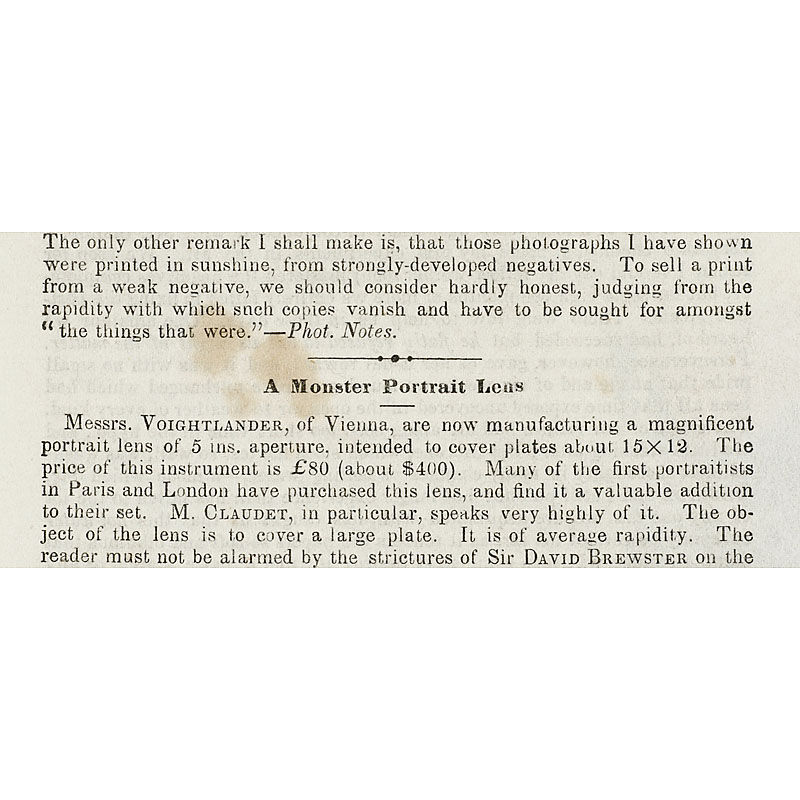 The only other remark I shall make is, that those photographs I have shown were printed in sunshine, from strongly-developed negatives. To sell a print from a weak negative, we should consider hardly honest, judging from the rapidity with which such copies vanish and have to be sought for amongst "the things that were."—Phot. Notes.

A Monster Portrait Lens

Messrs. VOIGHTLANDER, of Vienna, are now manufacturing a magnificent portrait lens of 5 ins. aperture, intended to cover plates about $15 \times 12$. The price of this instrument is £80 (about $400). Many of the first portraitists in Paris and London have purchased this lens, and find it a valuable addition to their set. M. CLAUDET, in particular, speaks very highly of it. The object of the lens is to cover a large plate. It is of average rapidity. The reader must not be alarmed by the strictures of Sir DAVID BREWSTER on the